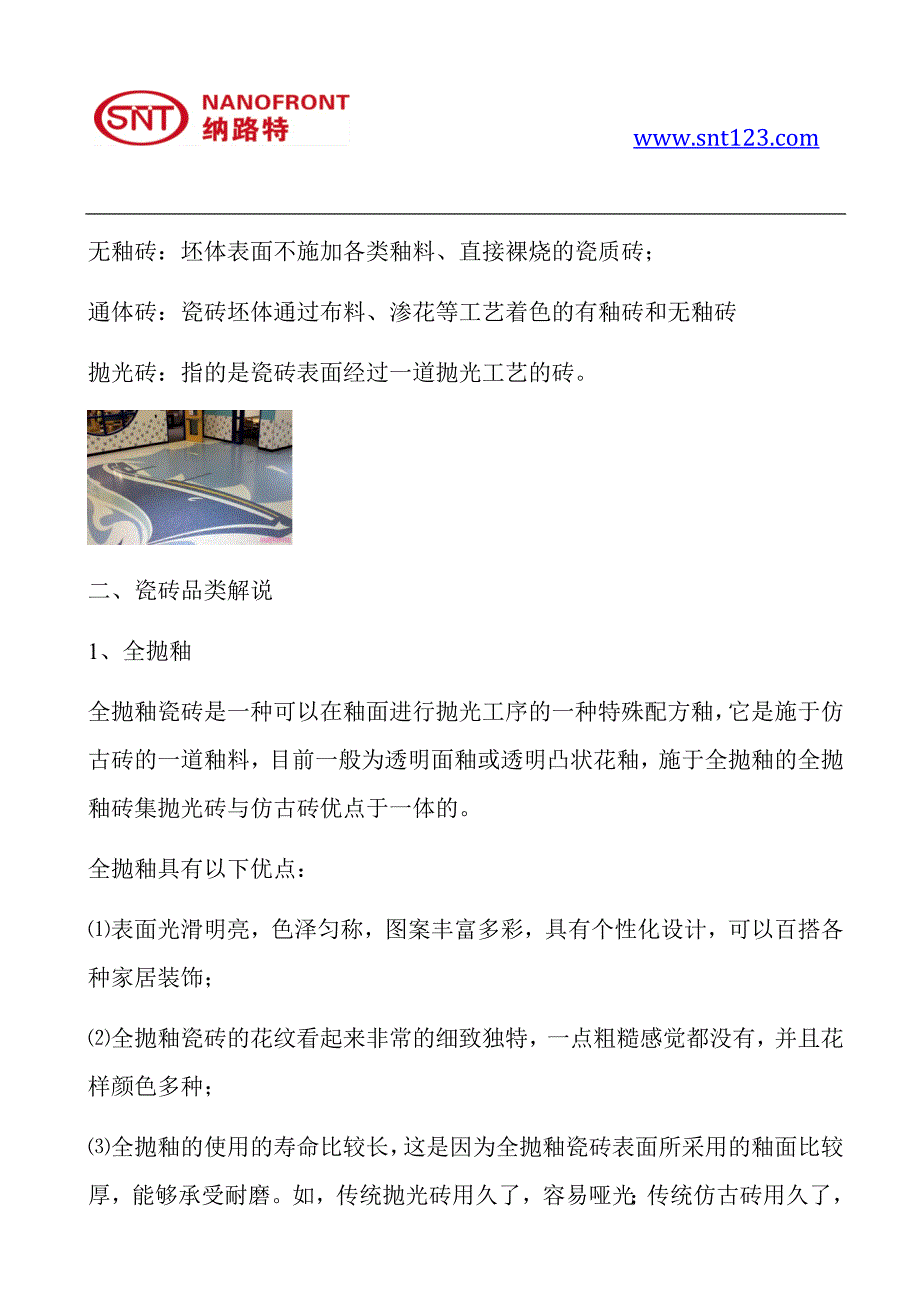 SNT NANOFRONT 纳路特

www.snt123.com

无釉砖：坯体表面不施加各类釉料、直接裸烧的瓷质砖；

通体砖：瓷砖坯体通过布料、渗花等工艺着色的有釉砖和无釉砖

抛光砖：指的是瓷砖表面经过一道抛光工艺的砖。

二、瓷砖品类解说

1、全抛釉

全抛釉瓷砖是一种可以在釉面进行抛光工序的一种特殊配方釉，它是施于仿古砖的一道釉料，目前一般为透明面釉或透明凸状花釉，施于全抛釉的全抛釉砖集抛光砖与仿古砖优点于一体的。

全抛釉具有以下优点：

⑴表面光滑明亮，色泽匀称，图案丰富多彩，具有个性化设计，可以百搭各种家居装饰；

⑵全抛釉瓷砖的花纹看起来非常的细致独特，一点粗糙感觉都没有，并且花样颜色多种；

⑶全抛釉的使用的寿命比较长，这是因为全抛釉瓷砖表面所采用的釉面比较厚，能够承受耐磨。如，传统抛光砖用久了，容易哑光；传统仿古砖用久了，